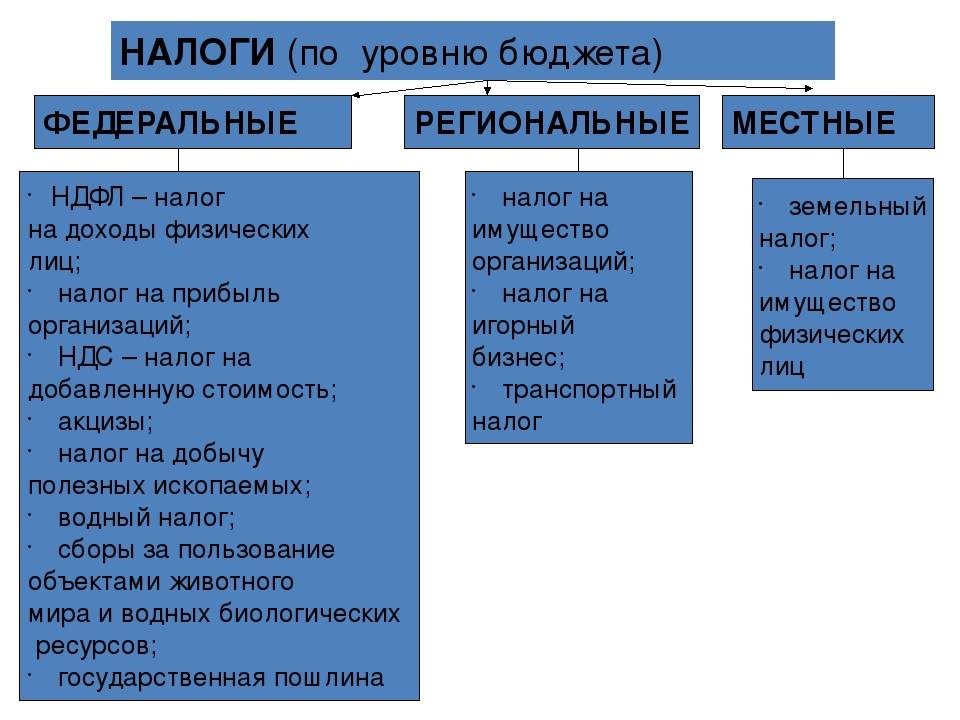 НАЛОГИ (по уровню бюджета)

ФЕДЕРАЛЬНЫЕ

· НДФЛ – налог на доходы физических лиц;
· налог на прибыль организаций;
· НДС – налог на добавленную стоимость;
· акцизы;
· налог на добычу полезных ископаемых;
· водный налог;
· сборы за пользование объектами животного мира и водных биологических ресурсов;
· государственная пошлина

РЕГИОНАЛЬНЫЕ

· налог на имущество организаций;
· налог на игорный бизнес;
· транспортный налог

МЕСТНЫЕ

· земельный налог;
· налог на имущество физических лиц